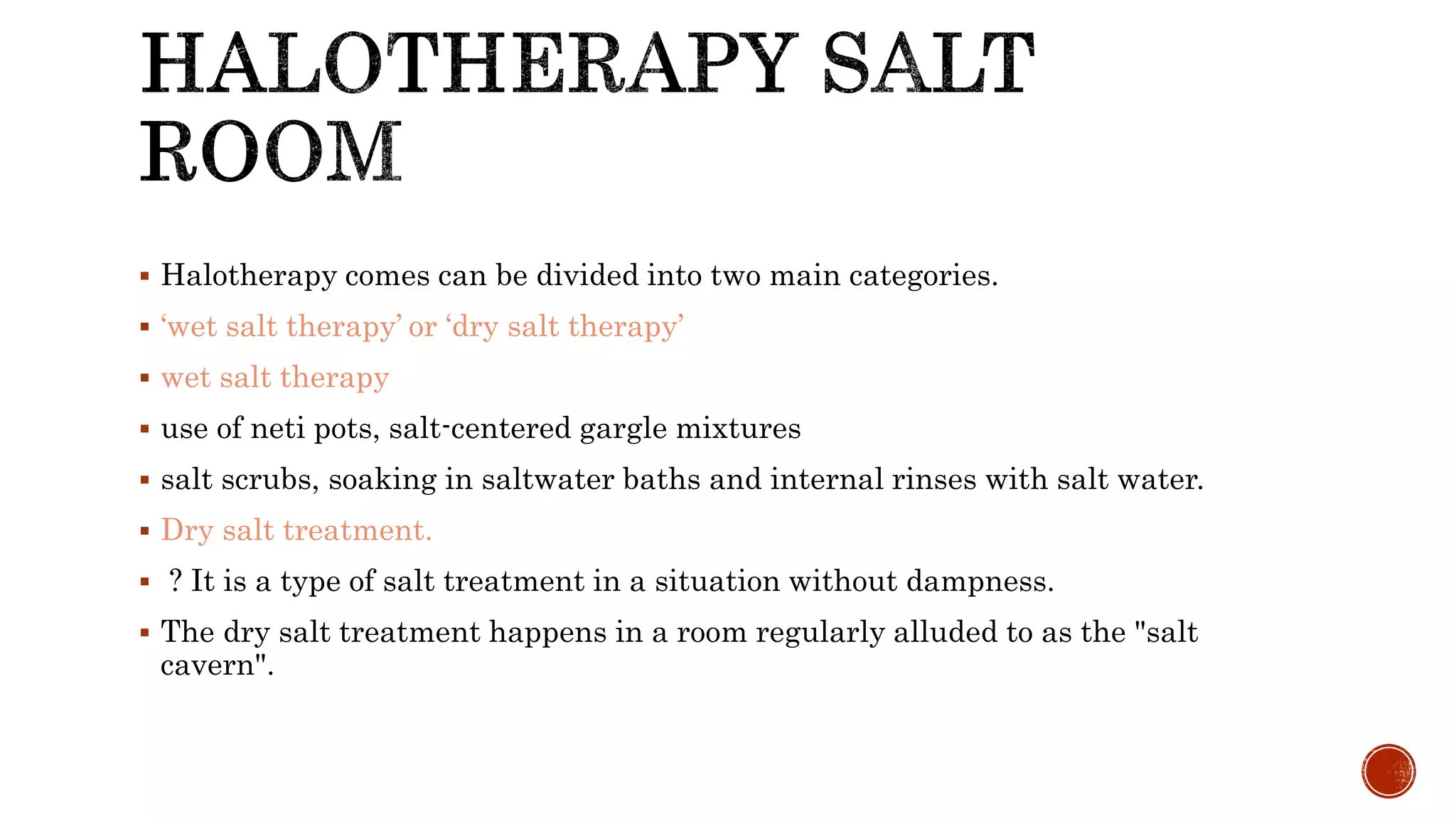 HALOTHERAPY SALT ROOM

▪ Halotherapy comes can be divided into two main categories.

▪ ‘wet salt therapy’ or ‘dry salt therapy’

▪ wet salt therapy

▪ use of neti pots, salt-centered gargle mixtures

▪ salt scrubs, soaking in saltwater baths and internal rinses with salt water.

▪ Dry salt treatment.

▪ ? It is a type of salt treatment in a situation without dampness.

▪ The dry salt treatment happens in a room regularly alluded to as the "salt cavern".